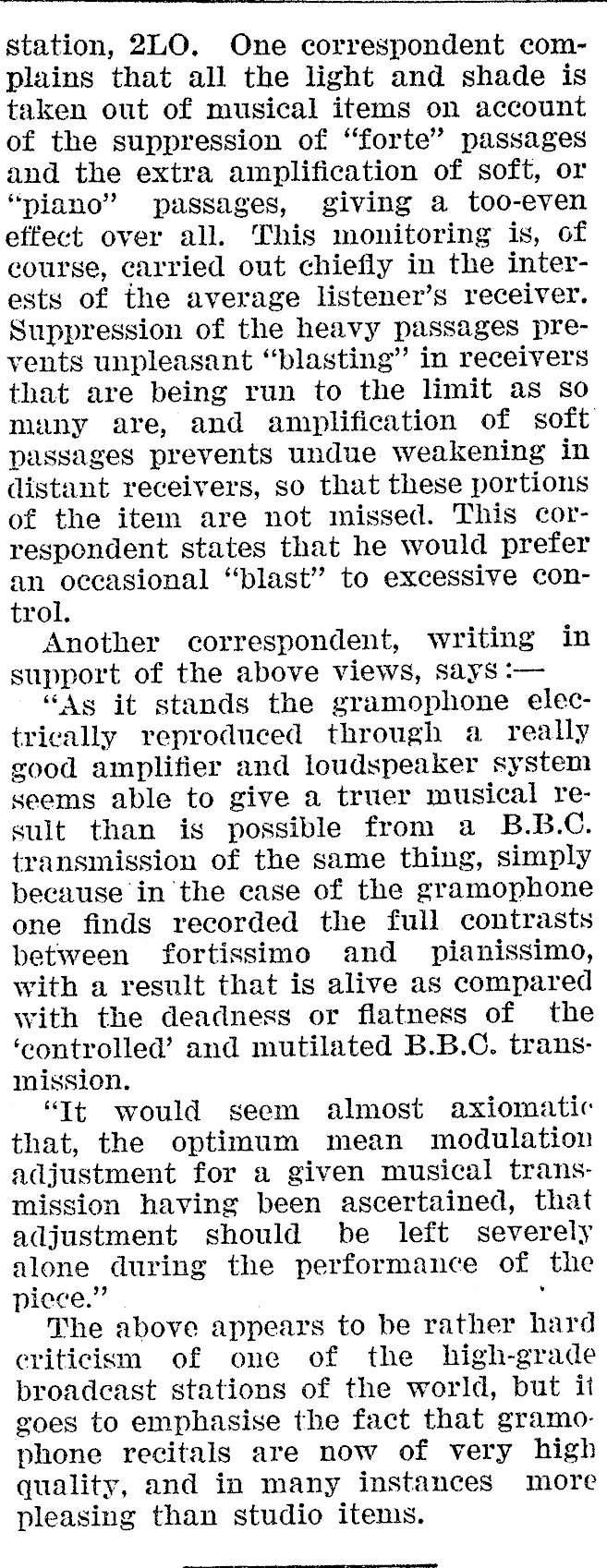 station, 2LO. One correspondent complains that all the light and shade is taken out of musical items on account of the suppression of "forte" passages and the extra amplification of soft, or "piano" passages, giving a too-even effect over all. This monitoring is, of course, carried out chiefly in the interests of the average listener's receiver. Suppression of the heavy passages prevents unpleasant "blasting" in receivers that are being run to the limit as so many are, and amplification of soft passages prevents undue weakening in distant receivers, so that these portions of the item are not missed. This correspondent states that he would prefer an occasional "blast" to excessive control.

Another correspondent, writing in support of the above views, says:—

"As it stands the gramophone electrically reproduced through a really good amplifier and loudspeaker system seems able to give a truer musical result than is possible from a B.B.C. transmission of the same thing, simply because in the case of the gramophone one finds recorded the full contrasts between fortissimo and pianissimo, with a result that is alive as compared with the deadness or flatness of the 'controlled' and mutilated B.B.C. transmission.

"It would seem almost axiomatic that, the optimum mean modulation adjustment for a given musical transmission having been ascertained, that adjustment should be left severely alone during the performance of the piece."

The above appears to be rather hard criticism of one of the high-grade broadcast stations of the world, but it goes to emphasise the fact that gramophone recitals are now of very high quality, and in many instances more pleasing than studio items.